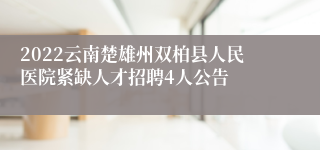 2022云南楚雄州双柏县人民医院紧缺人才招聘4人公告